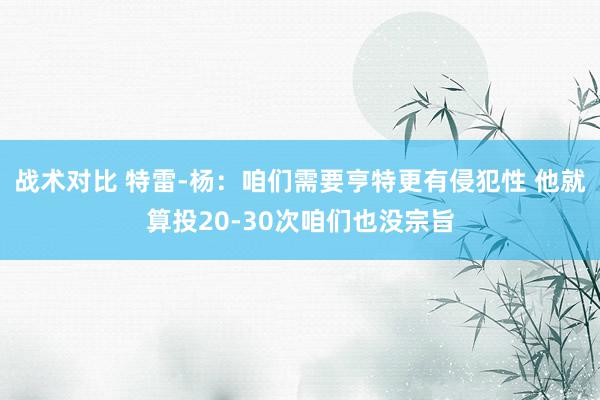 战术对比 特雷-杨：咱们需要亨特更有侵犯性 他就算投20-30次咱们也没宗旨